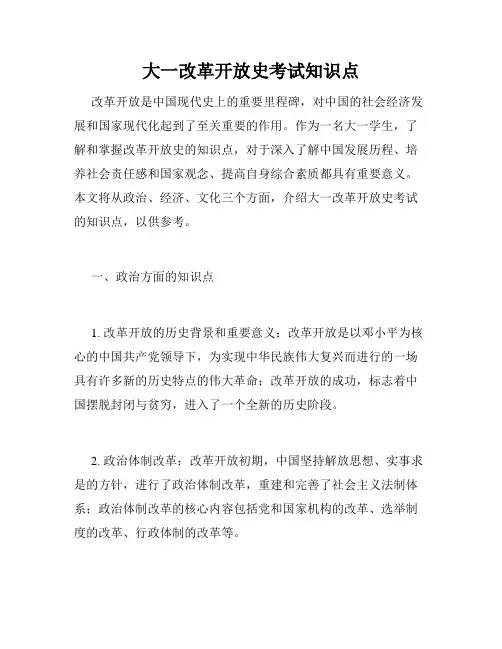 大一改革开放史考试知识点

改革开放是中国现代史上的重要里程碑，对中国的社会经济发展和国家现代化起到了至关重要的作用。作为一名大一学生，了解和掌握改革开放史的知识点，对于深入了解中国发展历程、培养社会责任感和国家观念、提高自身综合素质都具有重要意义。本文将从政治、经济、文化三个方面，介绍大一改革开放史考试的知识点，以供参考。

一、政治方面的知识点

1. 改革开放的历史背景和重要意义：改革开放是以邓小平为核心的中国共产党领导下，为实现中华民族伟大复兴而进行的一场具有许多新的历史特点的伟大革命；改革开放的成功，标志着中国摆脱封闭与贫穷，进入了一个全新的历史阶段。

2. 政治体制改革：改革开放初期，中国坚持解放思想、实事求是的方针，进行了政治体制改革，重建和完善了社会主义法制体系；政治体制改革的核心内容包括党和国家机构的改革、选举制度的改革、行政体制的改革等。